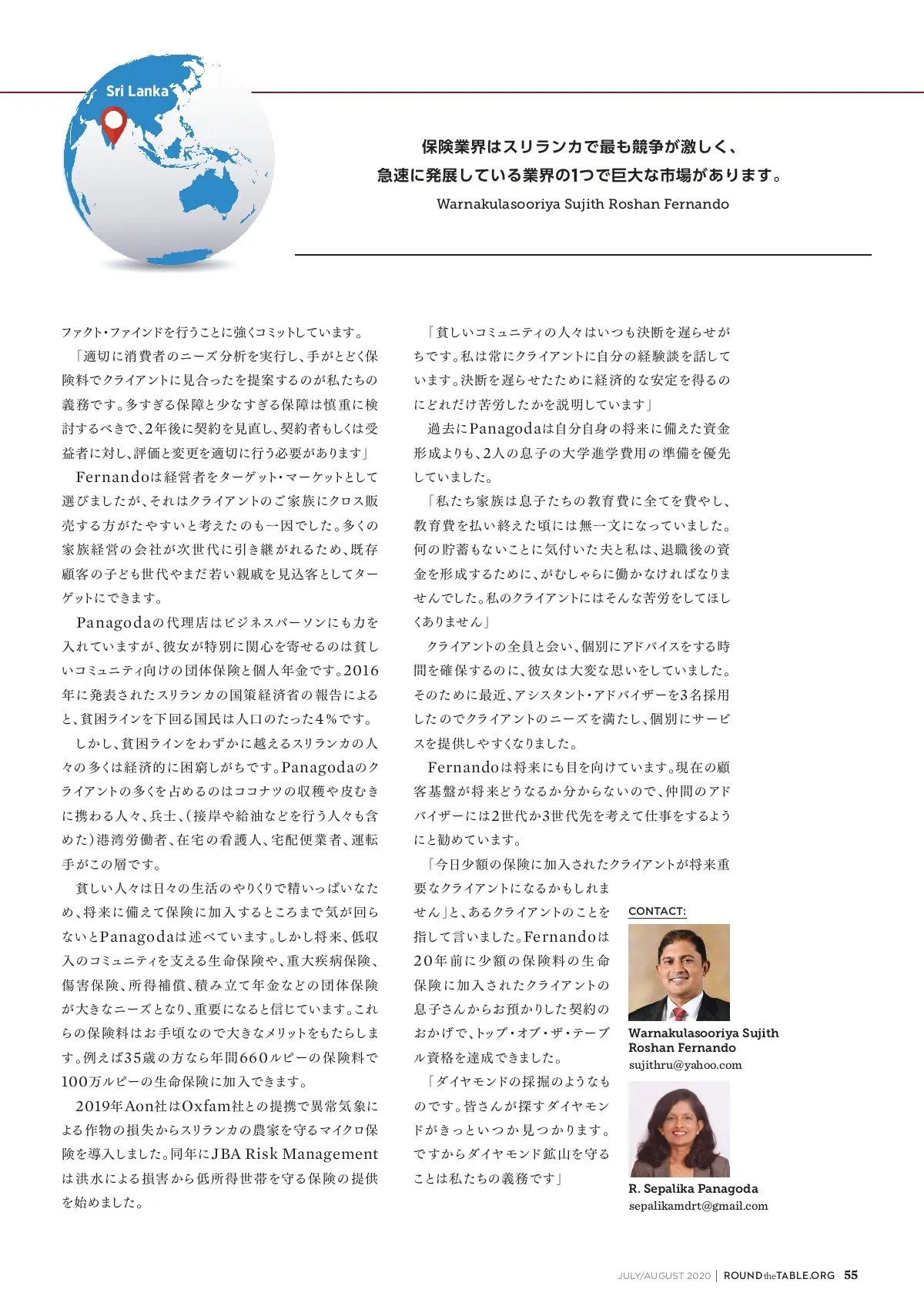 Sri Lanka

保険業界はスリランカで最も競争が激しく、急速に発展している業界の1つで巨大な市場があります。

Warnakulasooriya Sujith Roshan Fernando

ファクト・ファインドを行うことに強くコミットしています。

「適切に消費者のニーズ分析を実行し、手がとどく保険料でクライアントに見合ったを提案するのが私たちの義務です。多すぎる保障と少なすぎる保障は慎重に検討するべきで、2年後に契約を見直し、契約者もしくは受益者に対し、評価と変更を適切に行う必要があります」

Fernandoは経営者をターゲット・マーケットとして選びましたが、それはクライアントのご家族にクロス販売する方がたやすいと考えたのも一因でした。多くの家族経営の会社が次世代に引き継がれるため、既存顧客の子ども世代やまだ若い親戚を見込客としてターゲットにできます。

Panagodaの代理店はビジネスパーソンにも力を入れていますが、彼女が特別に関心を寄せるのは貧しいコミュニティ向けの団体保険と個人年金です。2016年に発表されたスリランカの国策経済省の報告によると、貧困ラインを下回る国民は人口のたった4%です。

しかし、貧困ラインをわずかに越えるスリランカの人々の多くは経済的に困窮しがちです。Panagodaのクライアントの多くを占めるのはココナツの収穫や皮むきに携わる人々、兵士、(接岸や給油などを行う人々も含めた)港湾労働者、在宅の看護人、宅配便業者、運転手がこの層です。

貧しい人々は日々の生活のやりくりで精いっぱいなため、将来に備えて保険に加入するところまで気が回らないとPanagodaは述べています。しかし将来、低収入のコミュニティを支える生命保険や、重大疾病保険、傷害保険、所得補償、積み立て年金などの団体保険が大きなニーズとなり、重要になると信じています。これらの保険料はお手頃なので大きなメリットをもたらします。例えば35歳の方なら年間660ルピーの保険料で100万ルピーの生命保険に加入できます。

2019年Aon社はOxfam社との提携で異常気象による作物の損失からスリランカの農家を守るマイクロ保険を導入しました。同年にJBA Risk Managementは洪水による損害から低所得世帯を守る保険の提供を始めました。

「貧しいコミュニティの人々はいつも決断を遅らせがちです。私は常にクライアントに自分の経験談を話しています。決断を遅らせたために経済的な安定を得るのにどれだけ苦労したかを説明しています」

過去にPanagodaは自分自身の将来に備えた資金形成よりも、2人の息子の大学進学費用の準備を優先していました。

「私たち家族は息子たちの教育費に全てを費やし、教育費を払い終えた頃には無一文になっていました。何の貯蓄もないことに気付いた夫と私は、退職後の資金を形成するために、がむしゃらに働かなければなりませんでした。私のクライアントにはそんな苦労をしてほしくありません」

クライアントの全員と会い、個別にアドバイスをする時間を確保するのに、彼女は大変な思いをしていました。そのために最近、アシスタント・アドバイザーを3名採用したのでクライアントのニーズを満たし、個別にサービスを提供しやすくなりました。

Fernandoは将来にも目を向けています。現在の顧客基盤が将来どうなるか分からないので、仲間のアドバイザーには2世代か3世代先を考えて仕事をするようにと勧めています。

「今日少額の保険に加入されたクライアントが将来重要なクライアントになるかもしれません」と、あるクライアントのことを指して言いました。Fernandoは20年前に少額の保険料の生命保険に加入されたクライアントの息子さんからお預かりした契約のおかげで、トップ・オブ・ザ・テーブル資格を達成できました。

「ダイヤモンドの採掘のようなものです。皆さんが探すダイヤモンドがきっといつか見つかります。ですからダイヤモンド鉱山を守ることは私たちの義務です」

CONTACT:

Warnakulasooriya Sujith Roshan Fernando
sujithru@yahoo.com

R. Sepalika Panagoda
sepalikamdrt@gmail.com

JULY/AUGUST 2020 | ROUND the TABLE.ORG 55